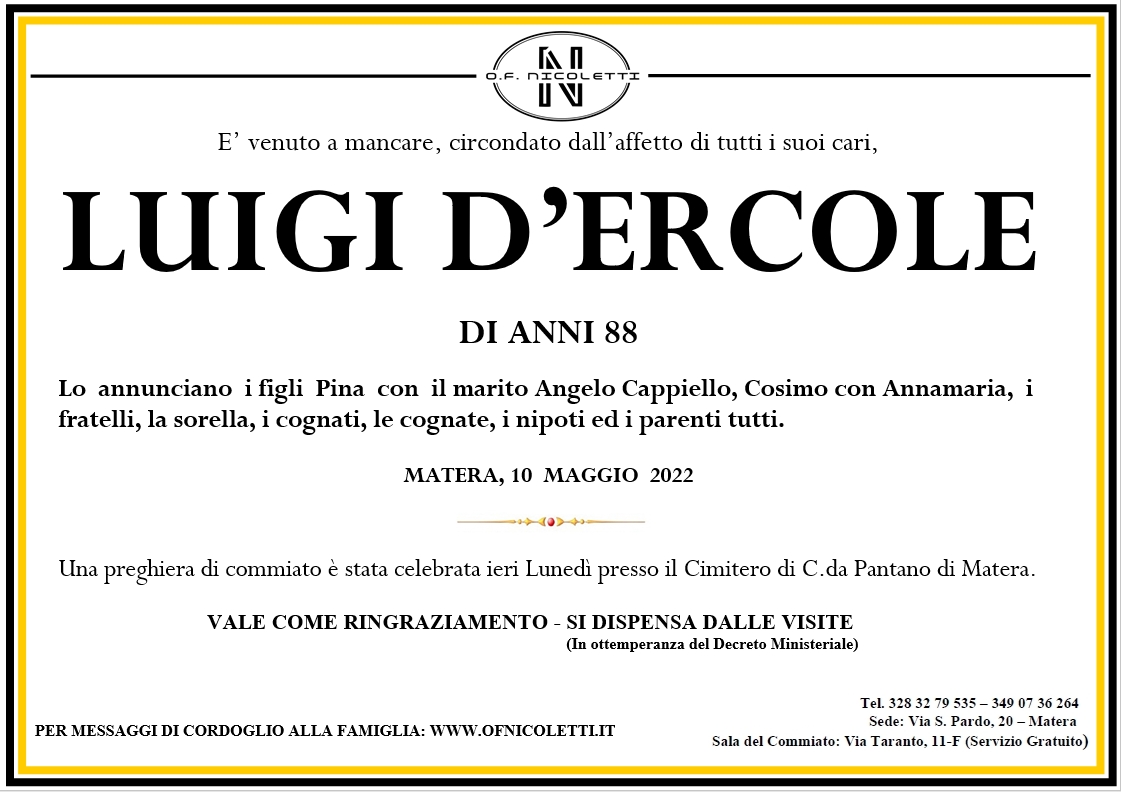 O.F. NICOLETTI

E' venuto a mancare, circondato dall'affetto di tutti i suoi cari,

LUIGI D'ERCOLE

DI ANNI 88

Lo annunciano i figli Pina con il marito Angelo Cappiello, Cosimo con Annamaria, i fratelli, la sorella, i cognati, le cognate, i nipoti ed i parenti tutti.

MATERA, 10 MAGGIO 2022

Una preghiera di commiato è stata celebrata ieri Lunedì presso il Cimitero di C.da Pantano di Matera.

VALE COME RINGRAZIAMENTO - SI DISPENSA DALLE VISITE
(In ottemperanza del Decreto Ministeriale)

PER MESSAGGI DI CORDOGLIO ALLA FAMIGLIA: WWW.OFNICOLETTI.IT

Tel. 328 32 79 535 – 349 07 36 264
Sede: Via S. Pardo, 20 – Matera
Sala del Commiato: Via Taranto, 11-F (Servizio Gratuito)